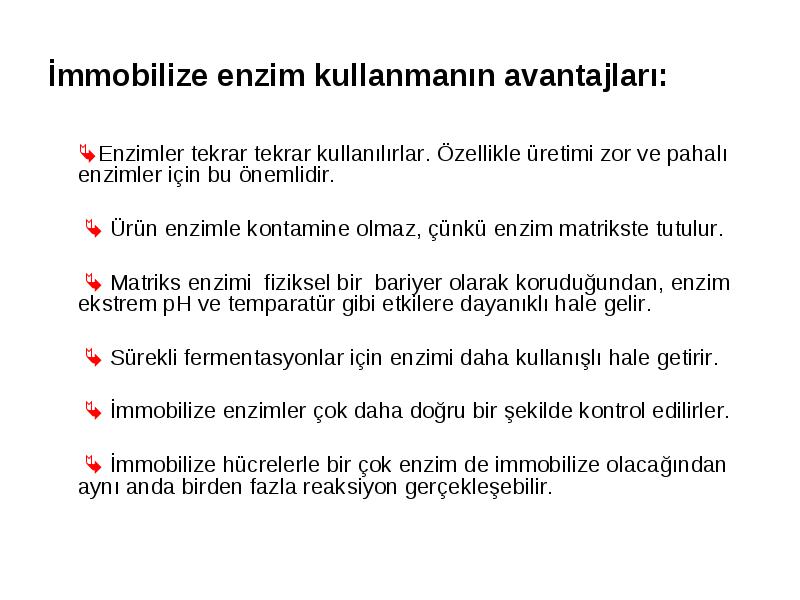 İmmobilize enzim kullanmanın avantajları:

Enzimler tekrar tekrar kullanılırlar. Özellikle üretimi zor ve pahalı enzimler için bu önemlidir.

Ürün enzimle kontamine olmaz, çünkü enzim matrikste tutulur.

Matriks enzimi fiziksel bir bariyer olarak koruduğundan, enzim ekstrem pH ve temparatür gibi etkilere dayanıklı hale gelir.

Sürekli fermentasyonlar için enzimi daha kullanışlı hale getirir.

İmmobilize enzimler çok daha doğru bir şekilde kontrol edilirler.

İmmobilize hücrelerle bir çok enzim de immobilize olacağından aynı anda birden fazla reaksiyon gerçekleşebilir.